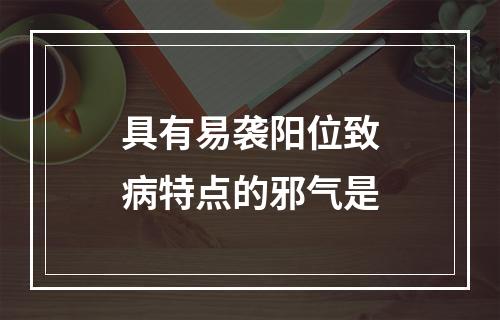 具有易袭阳位致病特点的邪气是